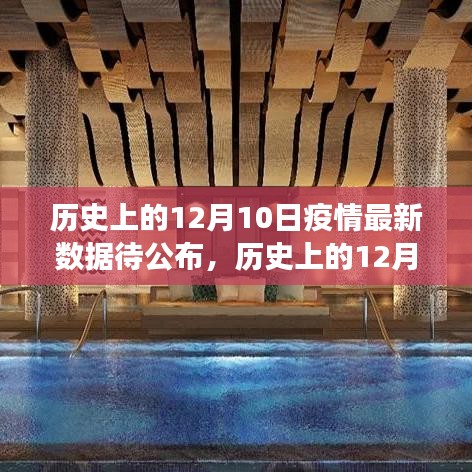 历史上的12月10日疫情最新数据待公布，历史上的12月